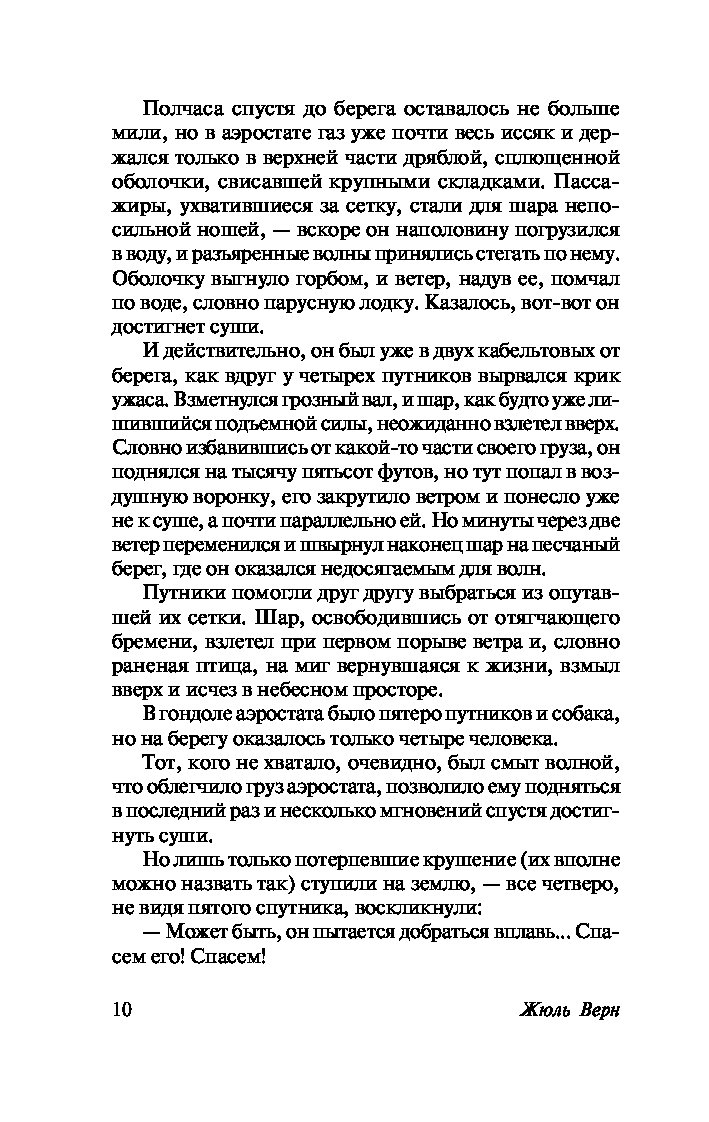 Полчаса спустя до берега оставалось не больше мили, но в аэростате газ уже почти весь иссяк и держался только в верхней части дряблой, сплющенной оболочки, свисавшей крупными складками. Пассажиры, ухватившиеся за сетку, стали для шара непосильной ношей, — вскоре он наполовину погрузился в воду, и разъяренные волны принялись стегать по нему. Оболочку выгнуло горбом, и ветер, надув ее, помчал по воде, словно парусную лодку. Казалось, вот-вот он достигнет суши.

И действительно, он был уже в двух кабельтовых от берега, как вдруг у четырех путников вырвался крик ужаса. Взметнулся грозный вал, и шар, как будто уже лишившийся подъемной силы, неожиданно взлетел вверх. Словно избавившись от какой-то части своего груза, он поднялся на тысячу пятьсот футов, но тут попал в воздушную воронку, его закрутило ветром и понесло уже не к суше, а почти параллельно ей. Но минуты через две ветер переменился и швырнул наконец шар на песчаный берег, где он оказался недосягаемым для волн.

Путники помогли друг другу выбраться из опутавшей их сетки. Шар, освободившись от отягчающего бремени, взлетел при первом порыве ветра и, словно раненая птица, на миг вернувшаяся к жизни, взмыл вверх и исчез в небесном просторе.

В гондоле аэростата было пятеро путников и собака, но на берегу оказалось только четыре человека.

Тот, кого не хватало, очевидно, был смыт волной, что облегчило груз аэростата, позволило ему подняться в последний раз и несколько мгновений спустя достигнуть суши.

Но лишь только потерпевшие крушение (их вполне можно назвать так) ступили на землю, — все четверо, не видя пятого спутника, воскликнули:

— Может быть, он пытается добраться вплавь... Спасем его! Спасем!

10 Жюль Верн